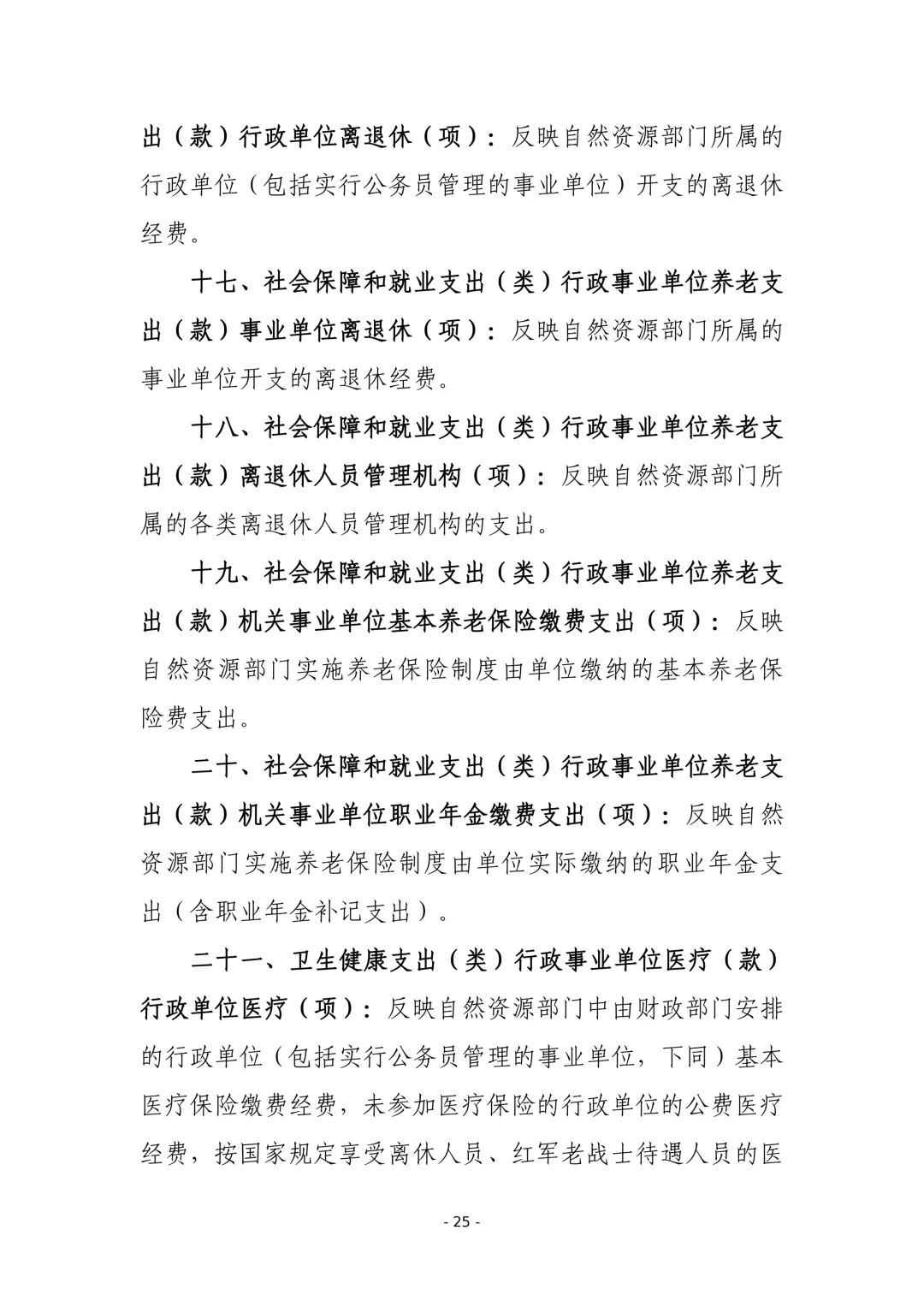 出（款）行政单位离退休（项）：反映自然资源部门所属的行政单位（包括实行公务员管理的事业单位）开支的离退休经费。

十七、社会保障和就业支出（类）行政事业单位养老支出（款）事业单位离退休（项）：反映自然资源部门所属的事业单位开支的离退休经费。

十八、社会保障和就业支出（类）行政事业单位养老支出（款）离退休人员管理机构（项）：反映自然资源部门所属的各类离退休人员管理机构的支出。

十九、社会保障和就业支出（类）行政事业单位养老支出（款）机关事业单位基本养老保险缴费支出（项）：反映自然资源部门实施养老保险制度由单位缴纳的基本养老保险费支出。

二十、社会保障和就业支出（类）行政事业单位养老支出（款）机关事业单位职业年金缴费支出（项）：反映自然资源部门实施养老保险制度由单位实际缴纳的职业年金支出（含职业年金补记支出）。

二十一、卫生健康支出（类）行政事业单位医疗（款）行政单位医疗（项）：反映自然资源部门中由财政部门安排的行政单位（包括实行公务员管理的事业单位，下同）基本医疗保险缴费经费，未参加医疗保险的行政单位的公费医疗经费，按国家规定享受离休人员、红军老战士待遇人员的医

- 25 -